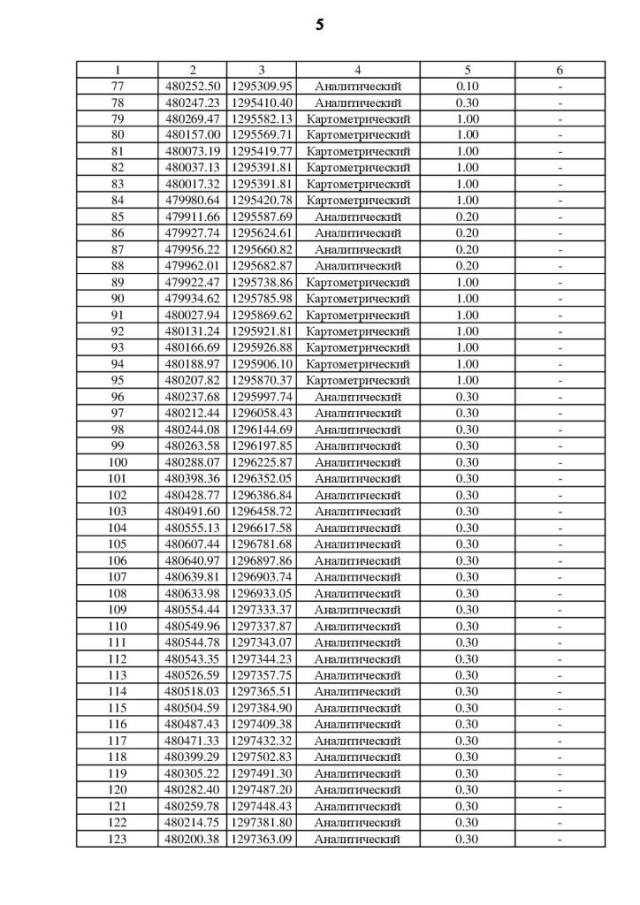 5

| 1 | 2 | 3 | 4 | 5 | 6 |
|---|---|---|---|---|---|
| 77 | 480252.50 | 1295309.95 | Аналитический | 0.10 | - |
| 78 | 480247.23 | 1295410.40 | Аналитический | 0.30 | - |
| 79 | 480269.47 | 1295582.13 | Картометрический | 1.00 | - |
| 80 | 480157.00 | 1295569.71 | Картометрический | 1.00 | - |
| 81 | 480073.19 | 1295419.77 | Картометрический | 1.00 | - |
| 82 | 480037.13 | 1295391.81 | Картометрический | 1.00 | - |
| 83 | 480017.32 | 1295391.81 | Картометрический | 1.00 | - |
| 84 | 479980.64 | 1295420.78 | Картометрический | 1.00 | - |
| 85 | 479911.66 | 1295587.69 | Аналитический | 0.20 | - |
| 86 | 479927.74 | 1295624.61 | Аналитический | 0.20 | - |
| 87 | 479956.22 | 1295660.82 | Аналитический | 0.20 | - |
| 88 | 479962.01 | 1295682.87 | Аналитический | 0.20 | - |
| 89 | 479922.47 | 1295738.86 | Картометрический | 1.00 | - |
| 90 | 479934.62 | 1295785.98 | Картометрический | 1.00 | - |
| 91 | 480027.94 | 1295869.62 | Картометрический | 1.00 | - |
| 92 | 480131.24 | 1295921.81 | Картометрический | 1.00 | - |
| 93 | 480166.69 | 1295926.88 | Картометрический | 1.00 | - |
| 94 | 480188.97 | 1295906.10 | Картометрический | 1.00 | - |
| 95 | 480207.82 | 1295870.37 | Картометрический | 1.00 | - |
| 96 | 480237.68 | 1295997.74 | Аналитический | 0.30 | - |
| 97 | 480212.44 | 1296058.43 | Аналитический | 0.30 | - |
| 98 | 480244.08 | 1296144.69 | Аналитический | 0.30 | - |
| 99 | 480263.58 | 1296197.85 | Аналитический | 0.30 | - |
| 100 | 480288.07 | 1296225.87 | Аналитический | 0.30 | - |
| 101 | 480398.36 | 1296352.05 | Аналитический | 0.30 | - |
| 102 | 480428.77 | 1296386.84 | Аналитический | 0.30 | - |
| 103 | 480491.60 | 1296458.72 | Аналитический | 0.30 | - |
| 104 | 480555.13 | 1296617.58 | Аналитический | 0.30 | - |
| 105 | 480607.44 | 1296781.68 | Аналитический | 0.30 | - |
| 106 | 480640.97 | 1296897.86 | Аналитический | 0.30 | - |
| 107 | 480639.81 | 1296903.74 | Аналитический | 0.30 | - |
| 108 | 480633.98 | 1296933.05 | Аналитический | 0.30 | - |
| 109 | 480554.44 | 1297333.37 | Аналитический | 0.30 | - |
| 110 | 480549.96 | 1297337.87 | Аналитический | 0.30 | - |
| 111 | 480544.78 | 1297343.07 | Аналитический | 0.30 | - |
| 112 | 480543.35 | 1297344.23 | Аналитический | 0.30 | - |
| 113 | 480526.59 | 1297357.75 | Аналитический | 0.30 | - |
| 114 | 480518.03 | 1297365.51 | Аналитический | 0.30 | - |
| 115 | 480504.59 | 1297384.90 | Аналитический | 0.30 | - |
| 116 | 480487.43 | 1297409.38 | Аналитический | 0.30 | - |
| 117 | 480471.33 | 1297432.32 | Аналитический | 0.30 | - |
| 118 | 480399.29 | 1297502.83 | Аналитический | 0.30 | - |
| 119 | 480305.22 | 1297491.30 | Аналитический | 0.30 | - |
| 120 | 480282.40 | 1297487.20 | Аналитический | 0.30 | - |
| 121 | 480259.78 | 1297448.43 | Аналитический | 0.30 | - |
| 122 | 480214.75 | 1297381.80 | Аналитический | 0.30 | - |
| 123 | 480200.38 | 1297363.09 | Аналитический | 0.30 | - |